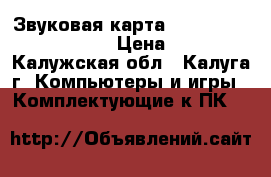 Звуковая карта
Цена
Калужская обл Калуга г Компьютеры и игры Комплектующие к ПК

http://Объявлений.сайт